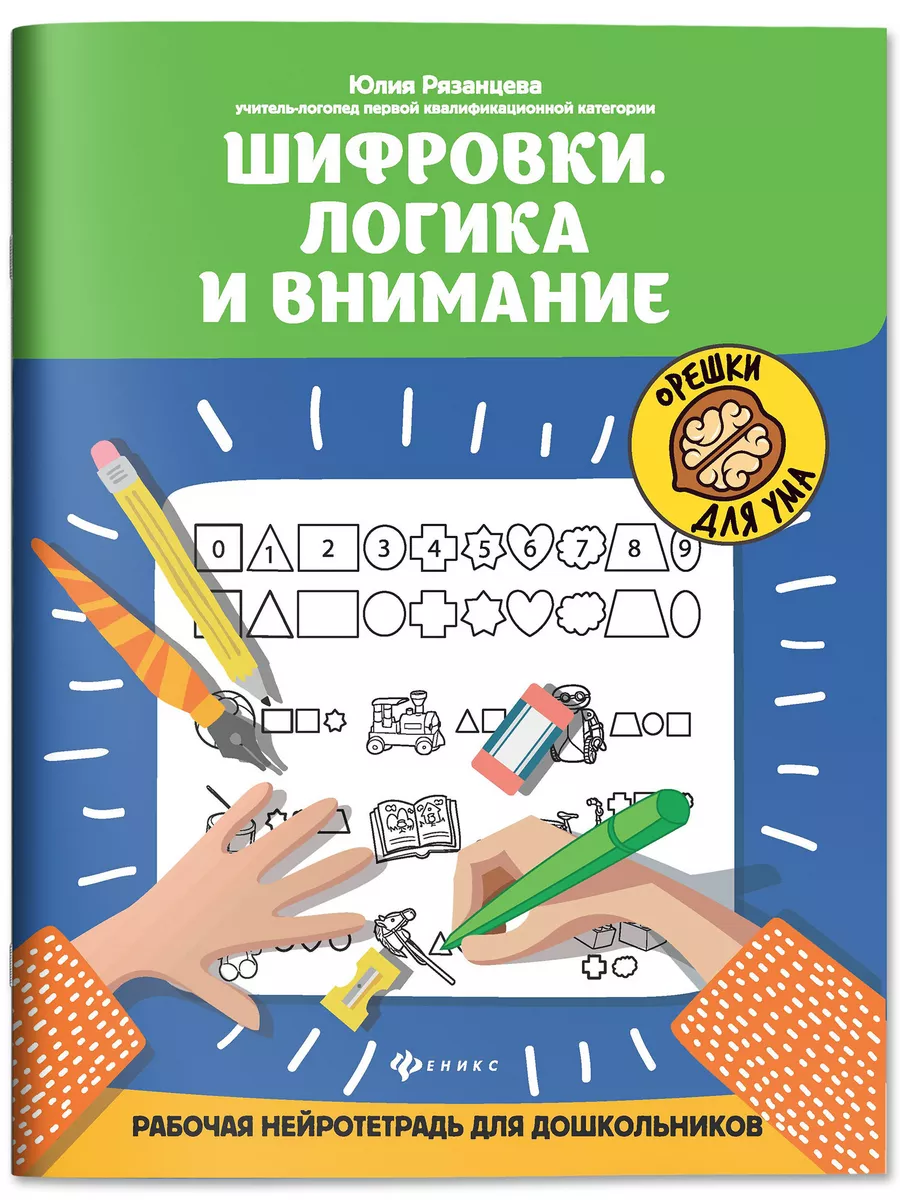 Юлия Рязанцева
учитель-логопед первой квалификационной категории

ШИФРОВКИ. ЛОГИКА И ВНИМАНИЕ

ОРЕШКИ ДЛЯ УМА

0 1 2 3 4 5 6 7 8 9

ФЕНИКС

РАБОЧАЯ НЕЙРОТЕТРАДЬ ДЛЯ ДОШКОЛЬНИКОВ